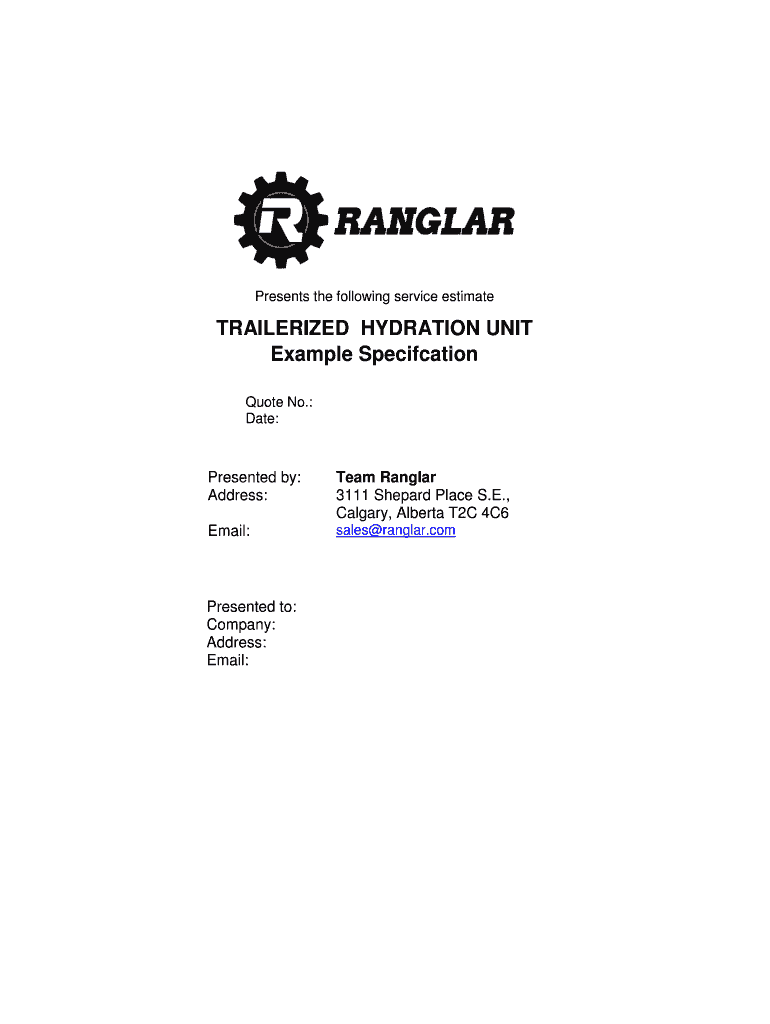 R RANGLAR

Presents the following service estimate

TRAILERIZED HYDRATION UNIT
Example Specifcation

Quote No.:
Date:

Presented by: Team Ranglar
Address: 3111 Shepard Place S.E., Calgary, Alberta T2C 4C6
Email: sales@ranglar.com

Presented to:
Company:
Address:
Email: